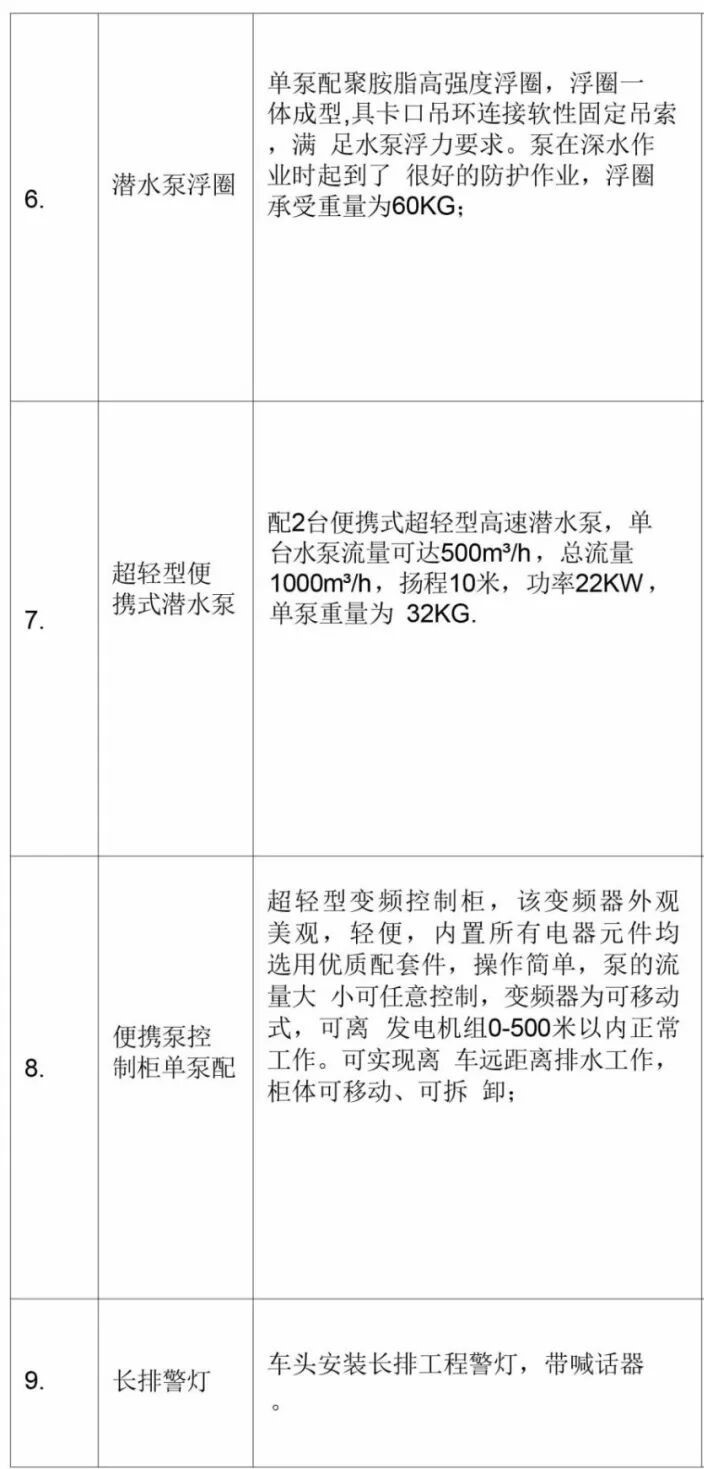 | 6. | 潜水泵浮圈 | 单泵配聚胺脂高强度浮圈，浮圈一体成型,具卡口吊环连接软性固定吊索，满 足水泵浮力要求。泵在深水作业时起到了 很好的防护作业，浮圈承受重量为60KG； |
|---|---|---|
| 7. | 超轻型便携式潜水泵 | 配2台便携式超轻型高速潜水泵，单台水泵流量可达500m³/h，总流量1000m³/h，扬程10米，功率22KW，单泵重量为 32KG. |
| 8. | 便携泵控制柜单泵配 | 超轻型变频控制柜，该变频器外观美观，轻便，内置所有电器元件均选用优质配套件，操作简单，泵的流量大 小可任意控制，变频器为可移动式，可离 发电机组0-500米以内正常工作。可实现离 车远距离排水工作，柜体可移动、可拆 卸； |
| 9. | 长排警灯 | 车头安装长排工程警灯，带喊话器。 |